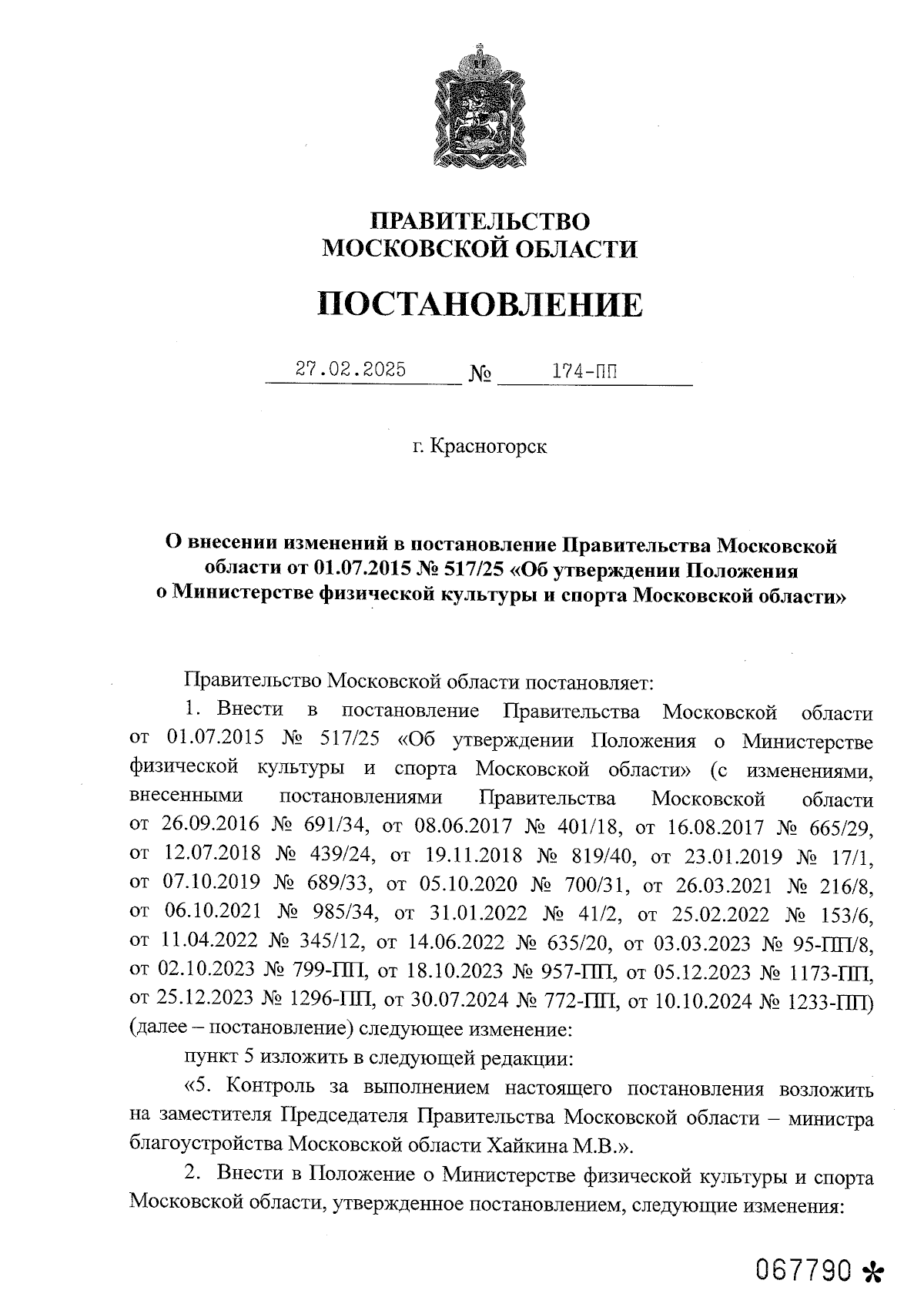 ПРАВИТЕЛЬСТВО
МОСКОВСКОЙ ОБЛАСТИ

ПОСТАНОВЛЕНИЕ

27.02.2025 № 174-ПП

г. Красногорск

О внесении изменений в постановление Правительства Московской области от 01.07.2015 № 517/25 «Об утверждении Положения о Министерстве физической культуры и спорта Московской области»

Правительство Московской области постановляет:

1. Внести в постановление Правительства Московской области от 01.07.2015 № 517/25 «Об утверждении Положения о Министерстве физической культуры и спорта Московской области» (с изменениями, внесенными постановлениями Правительства Московской области от 26.09.2016 № 691/34, от 08.06.2017 № 401/18, от 16.08.2017 № 665/29, от 12.07.2018 № 439/24, от 19.11.2018 № 819/40, от 23.01.2019 № 17/1, от 07.10.2019 № 689/33, от 05.10.2020 № 700/31, от 26.03.2021 № 216/8, от 06.10.2021 № 985/34, от 31.01.2022 № 41/2, от 25.02.2022 № 153/6, от 11.04.2022 № 345/12, от 14.06.2022 № 635/20, от 03.03.2023 № 95-ПП/8, от 02.10.2023 № 799-ПП, от 18.10.2023 № 957-ПП, от 05.12.2023 № 1173-ПП, от 25.12.2023 № 1296-ПП, от 30.07.2024 № 772-ПП, от 10.10.2024 № 1233-ПП) (далее – постановление) следующее изменение:

пункт 5 изложить в следующей редакции:

«5. Контроль за выполнением настоящего постановления возложить на заместителя Председателя Правительства Московской области – министра благоустройства Московской области Хайкина М.В.».

2. Внести в Положение о Министерстве физической культуры и спорта Московской области, утвержденное постановлением, следующие изменения:

067790 *